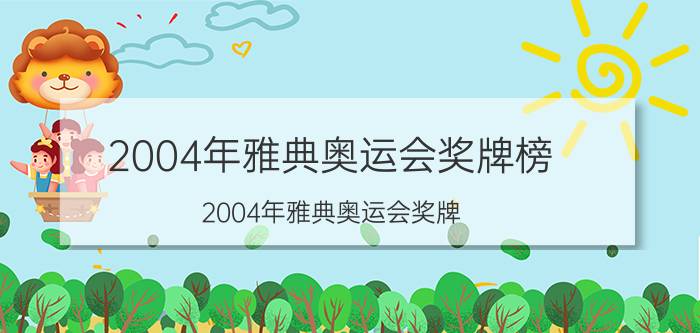 2004年雅典奥运会奖牌榜

2004年雅典奥运会奖牌